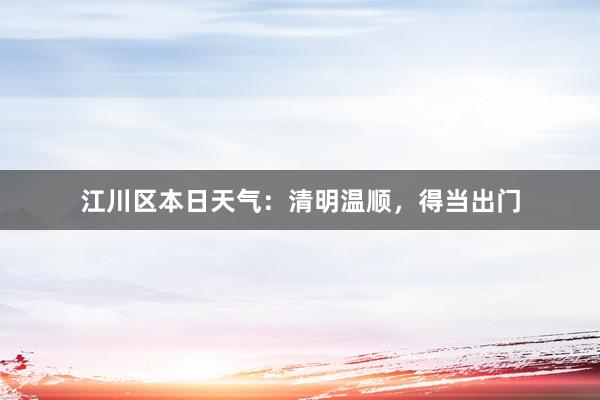 江川区本日天气：清明温顺，得当出门